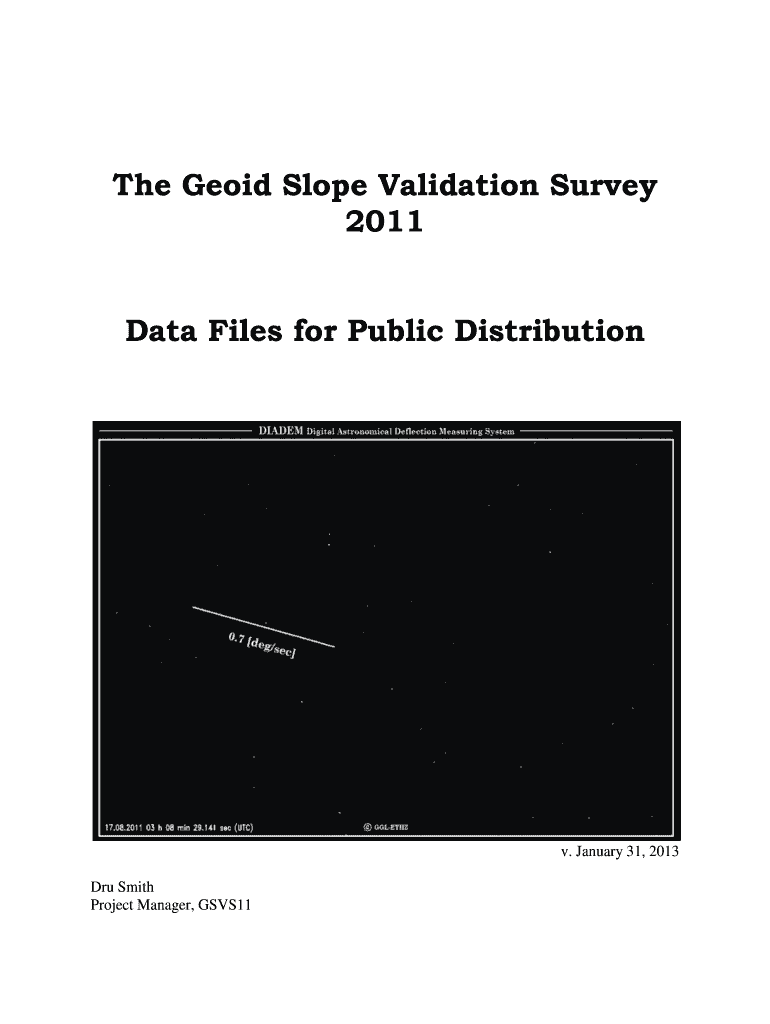 The Geoid Slope Validation Survey
2011

Data Files for Public Distribution

DIADEM Digital Astronomical Deflection Measuring System

0.7 [deg/sec]

17.08.2011 03 h 08 min 29.141 sec (UTC)

© GGL-ETHZ

v. January 31, 2013

Dru Smith
Project Manager, GSVS11